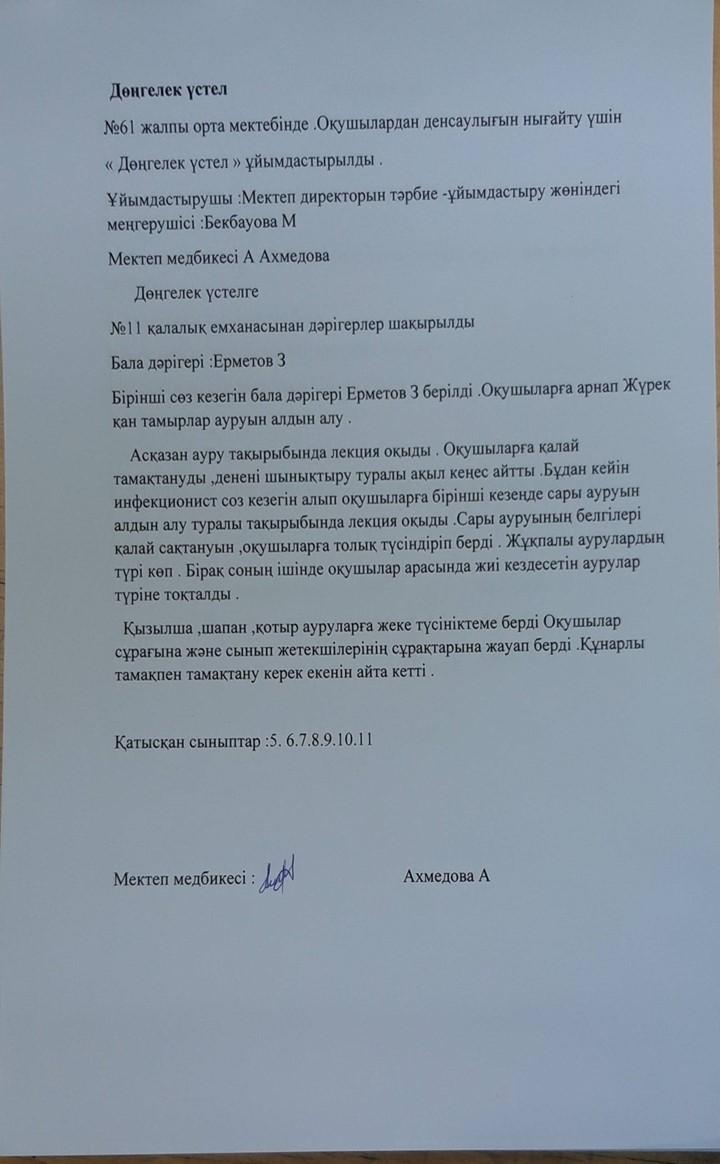 Дөңгелек үстел

№61 жалпы орта мектебінде .Оқушылардан денсаулығын нығайту үшін

« Дөңгелек үстел » ұйымдастырылды .

Ұйымдастырушы :Мектеп директорын тәрбие -ұйымдастыру жөніндегі меңгерушісі :Бекбауова М

Мектеп медбикесі А Ахмедова

Дөңгелек үстелге

№11 қалалық емханасынан дәрігерлер шақырылды

Бала дәрігері :Ерметов З

Бірінші сөз кезегін бала дәрігері Ерметов З берілді .Оқушыларға арнап Жүрек қан тамырлар ауруын алдын алу .

Асқазан ауру тақырыбында лекция оқыды . Оқушыларға қалай тамақтануды ,денені шынықтыру туралы ақыл кеңес айтты .Бұдан кейін инфекционист соз кезегін алып оқушыларға бірінші кезеңде сары ауруын алдын алу туралы тақырыбында лекция оқыды .Сары ауруының белгілері қалай сақтануын ,оқушыларға толық түсіндіріп берді . Жұқпалы аурулардың түрі көп . Бірақ соның ішінде оқушылар арасында жиі кездесетін аурулар түріне тоқталды .

Қызылша ,шапан ,қотыр ауруларға жеке түсініктеме берді Оқушылар сұрағына және сынып жетекшілерінің сұрақтарына жауап берді .Құнарлы тамақпен тамақтану керек екенін айта кетті .

Қатысқан сыныптар :5. 6.7.8.9.10.11

Мектеп медбикесі : Ахмедова А